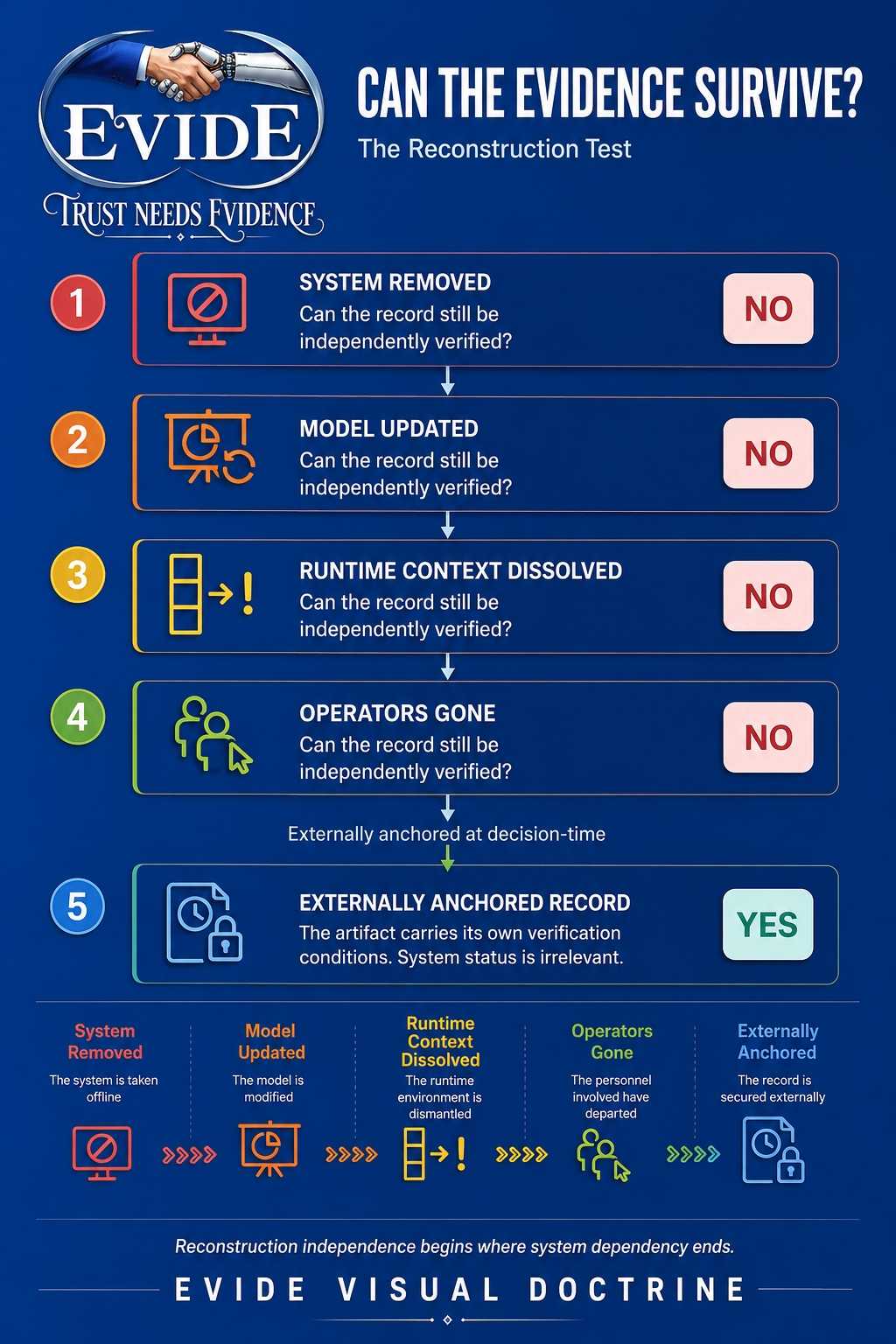 EVIDE
TRUST NEEDS EVIDENCE

CAN THE EVIDENCE SURVIVE?
The Reconstruction Test

1
SYSTEM REMOVED
Can the record still be independently verified?
NO

2
MODEL UPDATED
Can the record still be independently verified?
NO

3
RUNTIME CONTEXT DISSOLVED
Can the record still be independently verified?
NO

4
OPERATORS GONE
Can the record still be independently verified?
NO

Externally anchored at decision-time

5
EXTERNALLY ANCHORED RECORD
The artifact carries its own verification conditions. System status is irrelevant.
YES

System Removed
The system is taken offline

Model Updated
The model is modified

Runtime Context Dissolved
The runtime environment is dismantled

Operators Gone
The personnel involved have departed

Externally Anchored
The record is secured externally

Reconstruction independence begins where system dependency ends.

EVIDE VISUAL DOCTRINE